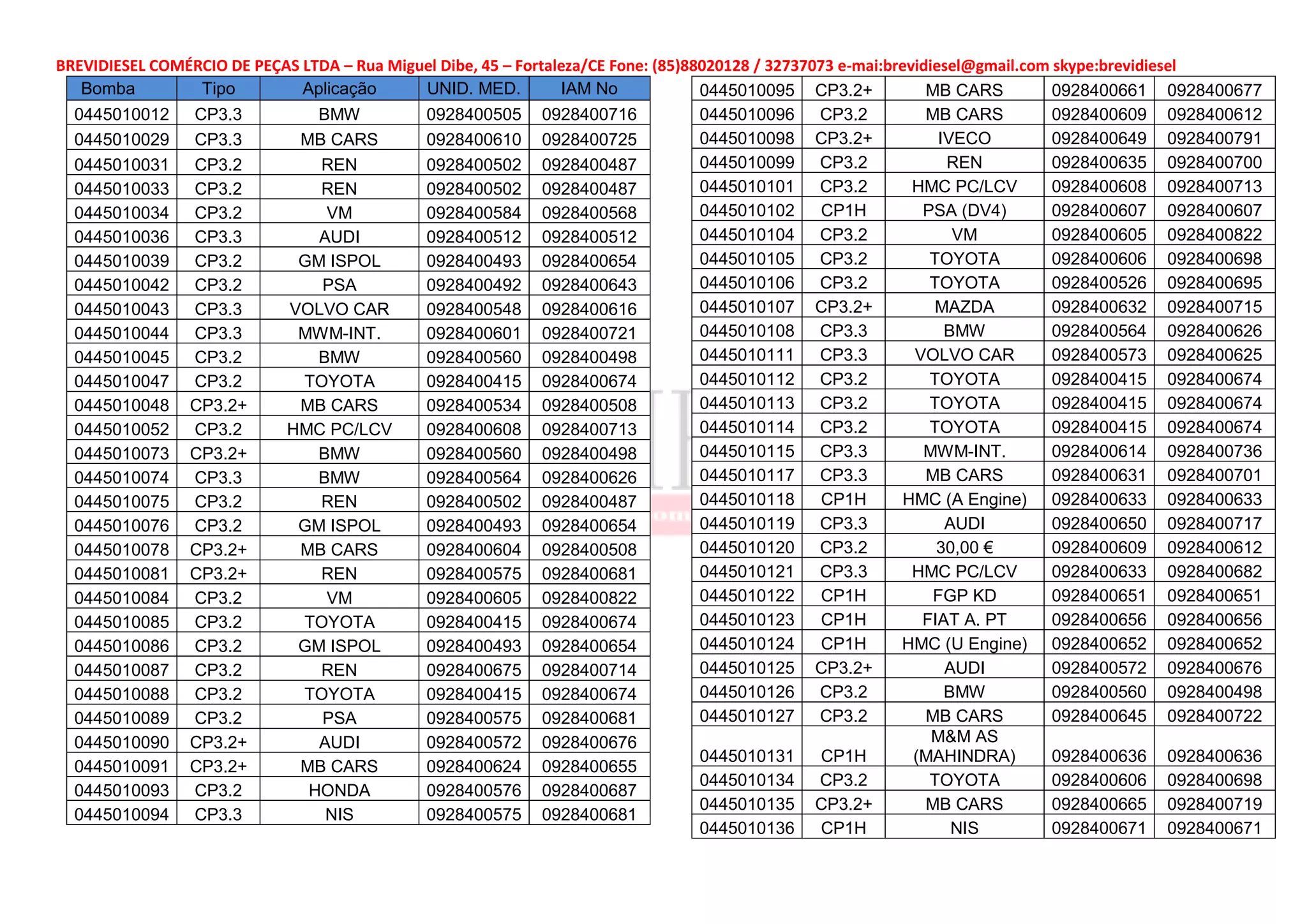 BREVIDIESEL COMÉRCIO DE PEÇAS LTDA – Rua Miguel Dibe, 45 – Fortaleza/CE Fone: (85)88020128 / 32737073 e-mai:brevidiesel@gmail.com skype:brevidiesel

| Bomba | Tipo | Aplicação | UNID. MED. | IAM No |
|---|---|---|---|---|
| 0445010012 | CP3.3 | BMW | 0928400505 | 0928400716 |
| 0445010029 | CP3.3 | MB CARS | 0928400610 | 0928400725 |
| 0445010031 | CP3.2 | REN | 0928400502 | 0928400487 |
| 0445010033 | CP3.2 | REN | 0928400502 | 0928400487 |
| 0445010034 | CP3.2 | VM | 0928400584 | 0928400568 |
| 0445010036 | CP3.3 | AUDI | 0928400512 | 0928400512 |
| 0445010039 | CP3.2 | GM ISPOL | 0928400493 | 0928400654 |
| 0445010042 | CP3.2 | PSA | 0928400492 | 0928400643 |
| 0445010043 | CP3.3 | VOLVO CAR | 0928400548 | 0928400616 |
| 0445010044 | CP3.3 | MWM-INT. | 0928400601 | 0928400721 |
| 0445010045 | CP3.2 | BMW | 0928400560 | 0928400498 |
| 0445010047 | CP3.2 | TOYOTA | 0928400415 | 0928400674 |
| 0445010048 | CP3.2+ | MB CARS | 0928400534 | 0928400508 |
| 0445010052 | CP3.2 | HMC PC/LCV | 0928400608 | 0928400713 |
| 0445010073 | CP3.2+ | BMW | 0928400560 | 0928400498 |
| 0445010074 | CP3.3 | BMW | 0928400564 | 0928400626 |
| 0445010075 | CP3.2 | REN | 0928400502 | 0928400487 |
| 0445010076 | CP3.2 | GM ISPOL | 0928400493 | 0928400654 |
| 0445010078 | CP3.2+ | MB CARS | 0928400604 | 0928400508 |
| 0445010081 | CP3.2+ | REN | 0928400575 | 0928400681 |
| 0445010084 | CP3.2 | VM | 0928400605 | 0928400822 |
| 0445010085 | CP3.2 | TOYOTA | 0928400415 | 0928400674 |
| 0445010086 | CP3.2 | GM ISPOL | 0928400493 | 0928400654 |
| 0445010087 | CP3.2 | REN | 0928400675 | 0928400714 |
| 0445010088 | CP3.2 | TOYOTA | 0928400415 | 0928400674 |
| 0445010089 | CP3.2 | PSA | 0928400575 | 0928400681 |
| 0445010090 | CP3.2+ | AUDI | 0928400572 | 0928400676 |
| 0445010091 | CP3.2+ | MB CARS | 0928400624 | 0928400655 |
| 0445010093 | CP3.2 | HONDA | 0928400576 | 0928400687 |
| 0445010094 | CP3.3 | NIS | 0928400575 | 0928400681 |

| | | | | |
|---|---|---|---|---|
| 0445010095 | CP3.2+ | MB CARS | 0928400661 | 0928400677 |
| 0445010096 | CP3.2 | MB CARS | 0928400609 | 0928400612 |
| 0445010098 | CP3.2+ | IVECO | 0928400649 | 0928400791 |
| 0445010099 | CP3.2 | REN | 0928400635 | 0928400700 |
| 0445010101 | CP3.2 | HMC PC/LCV | 0928400608 | 0928400713 |
| 0445010102 | CP1H | PSA (DV4) | 0928400607 | 0928400607 |
| 0445010104 | CP3.2 | VM | 0928400605 | 0928400822 |
| 0445010105 | CP3.2 | TOYOTA | 0928400606 | 0928400698 |
| 0445010106 | CP3.2 | TOYOTA | 0928400526 | 0928400695 |
| 0445010107 | CP3.2+ | MAZDA | 0928400632 | 0928400715 |
| 0445010108 | CP3.3 | BMW | 0928400564 | 0928400626 |
| 0445010111 | CP3.3 | VOLVO CAR | 0928400573 | 0928400625 |
| 0445010112 | CP3.2 | TOYOTA | 0928400415 | 0928400674 |
| 0445010113 | CP3.2 | TOYOTA | 0928400415 | 0928400674 |
| 0445010114 | CP3.2 | TOYOTA | 0928400415 | 0928400674 |
| 0445010115 | CP3.3 | MWM-INT. | 0928400614 | 0928400736 |
| 0445010117 | CP3.3 | MB CARS | 0928400631 | 0928400701 |
| 0445010118 | CP1H | HMC (A Engine) | 0928400633 | 0928400633 |
| 0445010119 | CP3.3 | AUDI | 0928400650 | 0928400717 |
| 0445010120 | CP3.2 | 30,00 € | 0928400609 | 0928400612 |
| 0445010121 | CP3.3 | HMC PC/LCV | 0928400633 | 0928400682 |
| 0445010122 | CP1H | FGP KD | 0928400651 | 0928400651 |
| 0445010123 | CP1H | FIAT A. PT | 0928400656 | 0928400656 |
| 0445010124 | CP1H | HMC (U Engine) | 0928400652 | 0928400652 |
| 0445010125 | CP3.2+ | AUDI | 0928400572 | 0928400676 |
| 0445010126 | CP3.2 | BMW | 0928400560 | 0928400498 |
| 0445010127 | CP3.2 | MB CARS | 0928400645 | 0928400722 |
| 0445010131 | CP1H | M&M AS (MAHINDRA) | 0928400636 | 0928400636 |
| 0445010134 | CP3.2 | TOYOTA | 0928400606 | 0928400698 |
| 0445010135 | CP3.2+ | MB CARS | 0928400665 | 0928400719 |
| 0445010136 | CP1H | NIS | 0928400671 | 0928400671 |